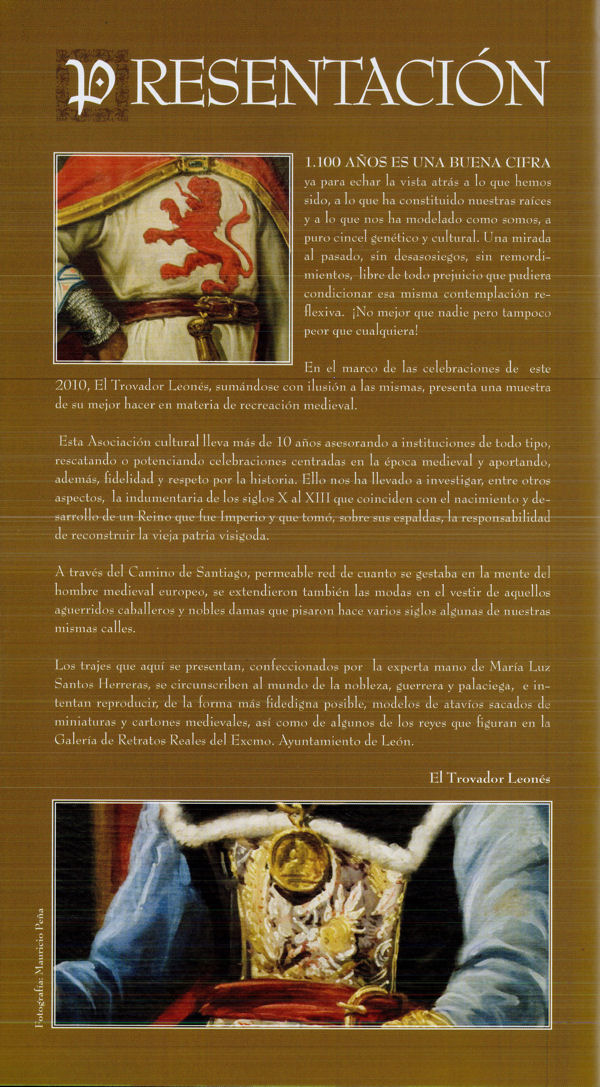 PRESENTACIÓN

1.100 AÑOS ES UNA BUENA CIFRA ya para echar la vista atrás a lo que hemos sido, a lo que ha constituido nuestras raíces y a lo que nos ha modelado como somos, a puro cincel genético y cultural. Una mirada al pasado, sin desasosiegos, sin remordimientos, libre de todo prejuicio que pudiera condicionar esa misma contemplación reflexiva. ¡No mejor que nadie pero tampoco peor que cualquiera!

En el marco de las celebraciones de este 2010, El Trovador Leonés, sumándose con ilusión a las mismas, presenta una muestra de su mejor hacer en materia de recreación medieval.

Esta Asociación cultural lleva más de 10 años asesorando a instituciones de todo tipo, rescatando o potenciando celebraciones centradas en la época medieval y aportando, además, fidelidad y respeto por la historia. Ello nos ha llevado a investigar, entre otros aspectos, la indumentaria de los siglos X al XIII que coinciden con el nacimiento y desarrollo de un Reino que fue Imperio y que tomó, sobre sus espaldas, la responsabilidad de reconstruir la vieja patria visigoda.

A través del Camino de Santiago, permeable red de cuanto se gestaba en la mente del hombre medieval europeo, se extendieron también las modas en el vestir de aquellos aguerridos caballeros y nobles damas que pisaron hace varios siglos algunas de nuestras mismas calles.

Los trajes que aquí se presentan, confeccionados por la experta mano de María Luz Santos Herreras, se circunscriben al mundo de la nobleza, guerrera y palaciega, e intentan reproducir, de la forma más fidedigna posible, modelos de atavíos sacados de miniaturas y cartones medievales, así como de algunos de los reyes que figuran en la Galería de Retratos Reales del Excmo. Ayuntamiento de León.

El Trovador Leonés

Fotografía: Mauricio Peña